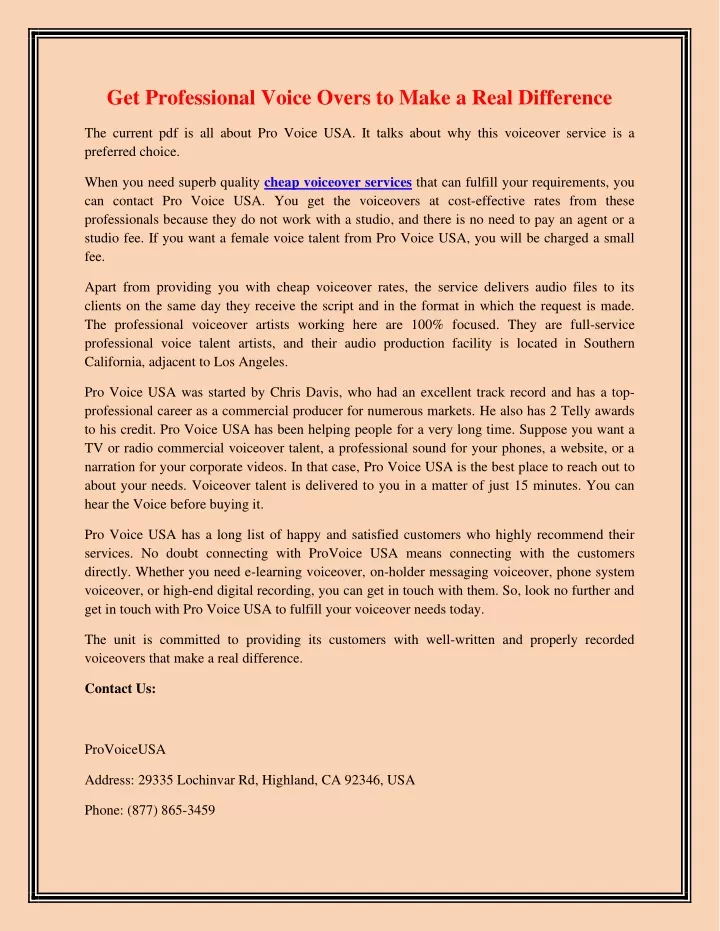 Get Professional Voice Overs to Make a Real Difference

The current pdf is all about Pro Voice USA. It talks about why this voiceover service is a preferred choice.

When you need superb quality cheap voiceover services that can fulfill your requirements, you can contact Pro Voice USA. You get the voiceovers at cost-effective rates from these professionals because they do not work with a studio, and there is no need to pay an agent or a studio fee. If you want a female voice talent from Pro Voice USA, you will be charged a small fee.

Apart from providing you with cheap voiceover rates, the service delivers audio files to its clients on the same day they receive the script and in the format in which the request is made. The professional voiceover artists working here are 100% focused. They are full-service professional voice talent artists, and their audio production facility is located in Southern California, adjacent to Los Angeles.

Pro Voice USA was started by Chris Davis, who had an excellent track record and has a top-professional career as a commercial producer for numerous markets. He also has 2 Telly awards to his credit. Pro Voice USA has been helping people for a very long time. Suppose you want a TV or radio commercial voiceover talent, a professional sound for your phones, a website, or a narration for your corporate videos. In that case, Pro Voice USA is the best place to reach out to about your needs. Voiceover talent is delivered to you in a matter of just 15 minutes. You can hear the Voice before buying it.

Pro Voice USA has a long list of happy and satisfied customers who highly recommend their services. No doubt connecting with ProVoice USA means connecting with the customers directly. Whether you need e-learning voiceover, on-holder messaging voiceover, phone system voiceover, or high-end digital recording, you can get in touch with them. So, look no further and get in touch with Pro Voice USA to fulfill your voiceover needs today.

The unit is committed to providing its customers with well-written and properly recorded voiceovers that make a real difference.

Contact Us:

ProVoiceUSA

Address: 29335 Lochinvar Rd, Highland, CA 92346, USA

Phone: (877) 865-3459